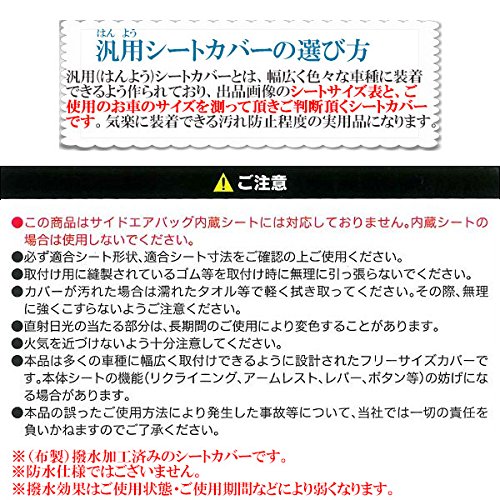 はん よう
汎用シートカバーの選び方

汎用(はんよう)シートカバーとは、幅広く色々な車種に装着できるよう作られており、出品画像のシートサイズ表と、ご使用のお車のサイズを測って頂きご判断頂くシートカバーです。気楽に装着できる汚れ防止程度の実用品になります。

ご注意

●この商品はサイドエアバッグ内蔵シートには対応しておりません。内蔵シートの場合は使用しないでください。
●必ず適合シート形状、適合シート寸法をご確認の上ご使用ください。
●取付け用に縫製されているゴム等を取付け時に無理に引っ張らないでください。
●カバーが汚れた場合は濡れたタオル等で軽く拭き取ってください。その際、無理に強くこすらないようご注意ください。
●直射日光の当たる部分は、長期間のご使用により変色することがあります。
●火気を近づけないよう十分注意してください。
●本品は多くの車種に幅広く取付けできるように設計されたフリーサイズカバーです。本体シートの機能(リクライニング、アームレスト、レバー、ボタン等)の妨げになる場合があります。
●本品の誤ったご使用方法により発生した事故等について、当社では一切の責任を負いかねますのでご了承ください。

※(布製)撥水加工済みのシートカバーです。
※防水仕様ではございません。
※撥水効果はご使用状態・ご使用期間などにより弱くなります。